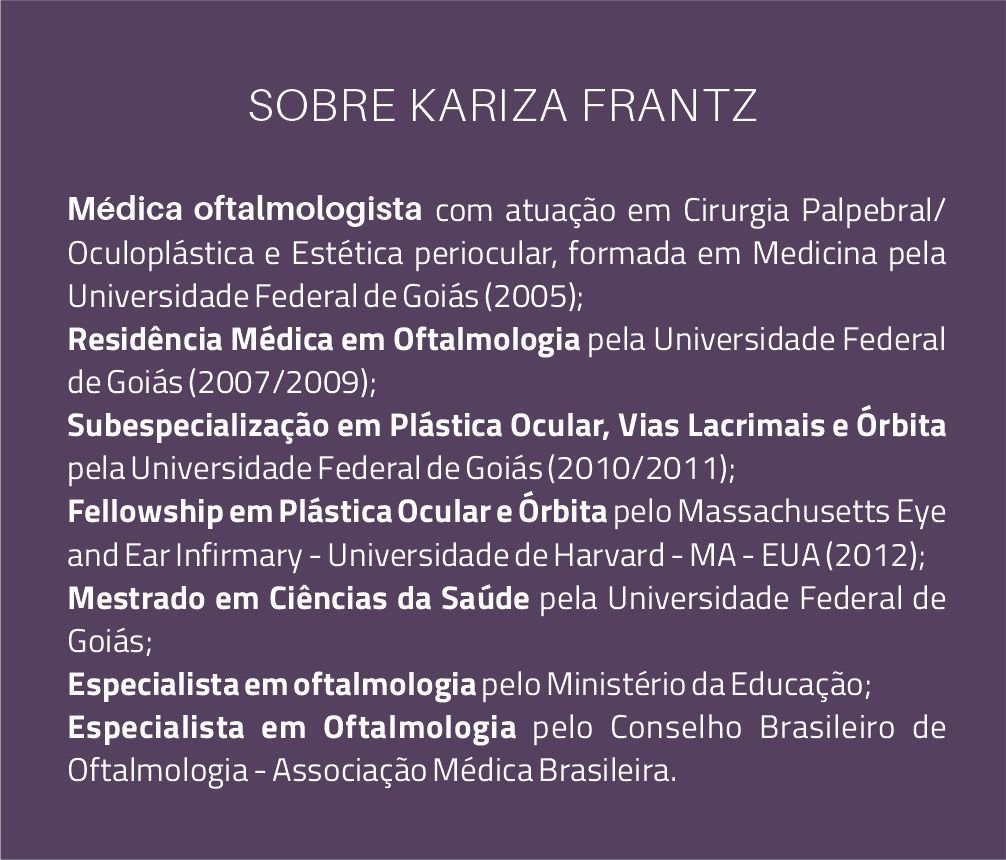 SOBRE KARIZA FRANTZ

Médica oftalmologista com atuação em Cirurgia Palpebral/ Oculoplástica e Estética periocular, formada em Medicina pela Universidade Federal de Goiás (2005);
Residência Médica em Oftalmologia pela Universidade Federal de Goiás (2007/2009);
Subespecialização em Plástica Ocular, Vias Lacrimais e Órbita pela Universidade Federal de Goiás (2010/2011);
Fellowship em Plástica Ocular e Órbita pelo Massachusetts Eye and Ear Infirmary - Universidade de Harvard - MA - EUA (2012);
Mestrado em Ciências da Saúde pela Universidade Federal de Goiás;
Especialista em oftalmologia pelo Ministério da Educação;
Especialista em Oftalmologia pelo Conselho Brasileiro de Oftalmologia - Associação Médica Brasileira.